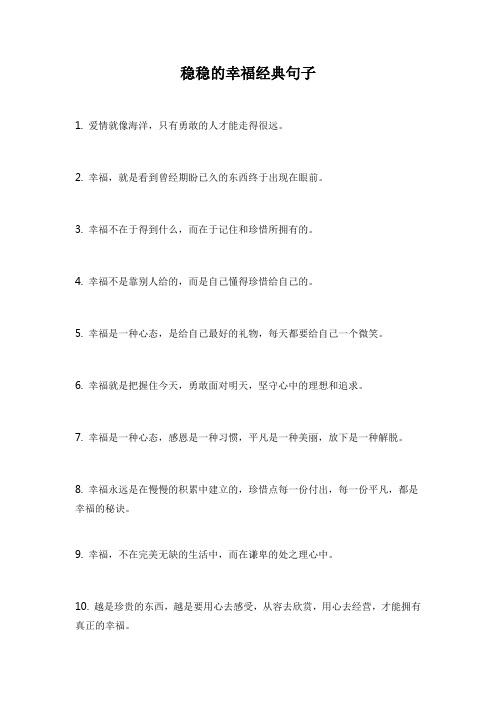 稳稳的幸福经典句子

1. 爱情就像海洋，只有勇敢的人才能走得很远。

2. 幸福，就是看到曾经期盼已久的东西终于出现在眼前。

3. 幸福不在于得到什么，而在于记住和珍惜所拥有的。

4. 幸福不是靠别人给的，而是自己懂得珍惜给自己的。

5. 幸福是一种心态，是给自己最好的礼物，每天都要给自己一个微笑。

6. 幸福就是把握住今天，勇敢面对明天，坚守心中的理想和追求。

7. 幸福是一种心态，感恩是一种习惯，平凡是一种美丽，放下是一种解脱。

8. 幸福永远是在慢慢的积累中建立的，珍惜点每一份付出，每一份平凡，都是幸福的秘诀。

9. 幸福，不在完美无缺的生活中，而在谦卑的处之理心中。

10. 越是珍贵的东西，越是要用心去感受，从容去欣赏，用心去经营，才能拥有真正的幸福。